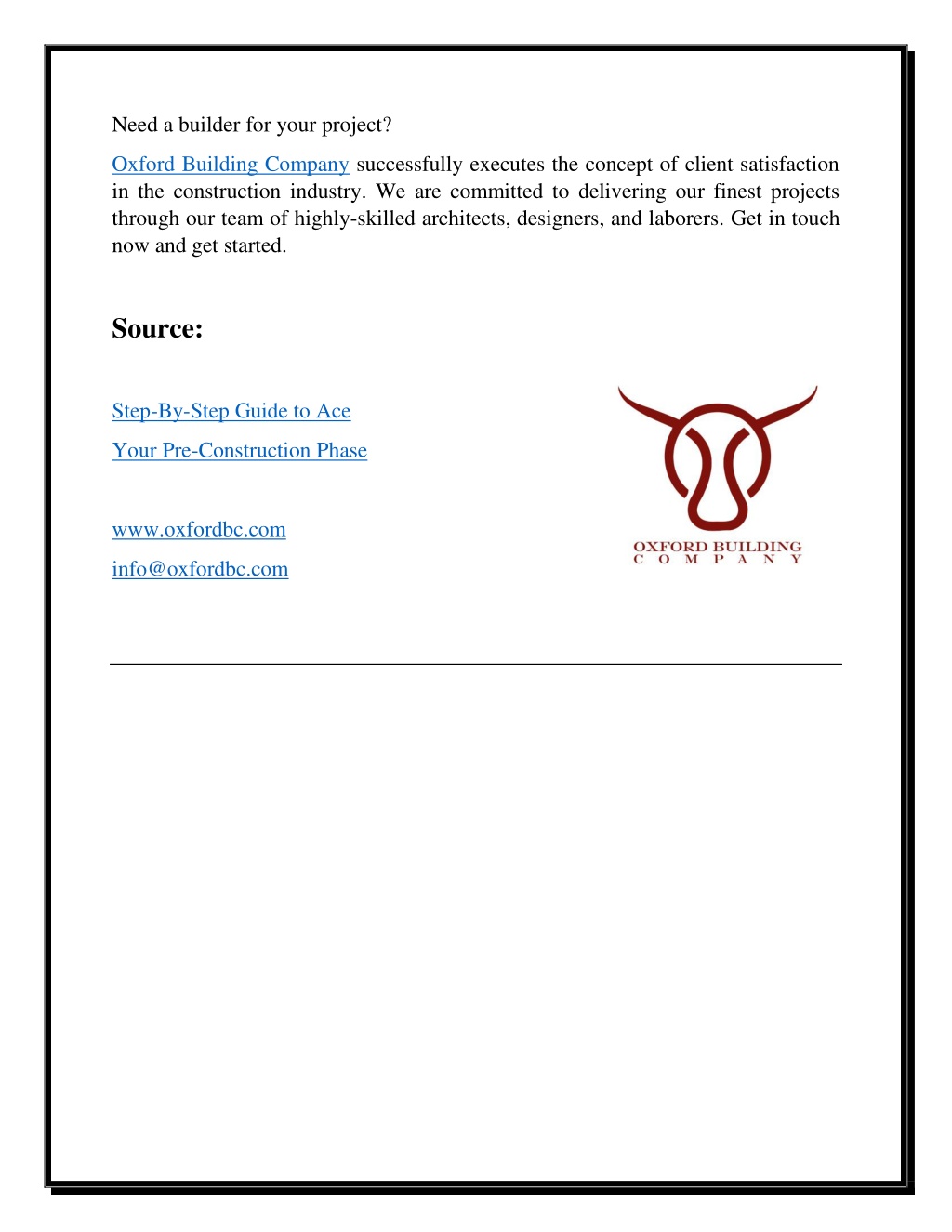 Need a builder for your project?

Oxford Building Company successfully executes the concept of client satisfaction in the construction industry. We are committed to delivering our finest projects through our team of highly-skilled architects, designers, and laborers. Get in touch now and get started.

Source:

Step-By-Step Guide to Ace

Your Pre-Construction Phase

www.oxfordbc.com

info@oxfordbc.com

OXFORD BUILDING
COMPANY